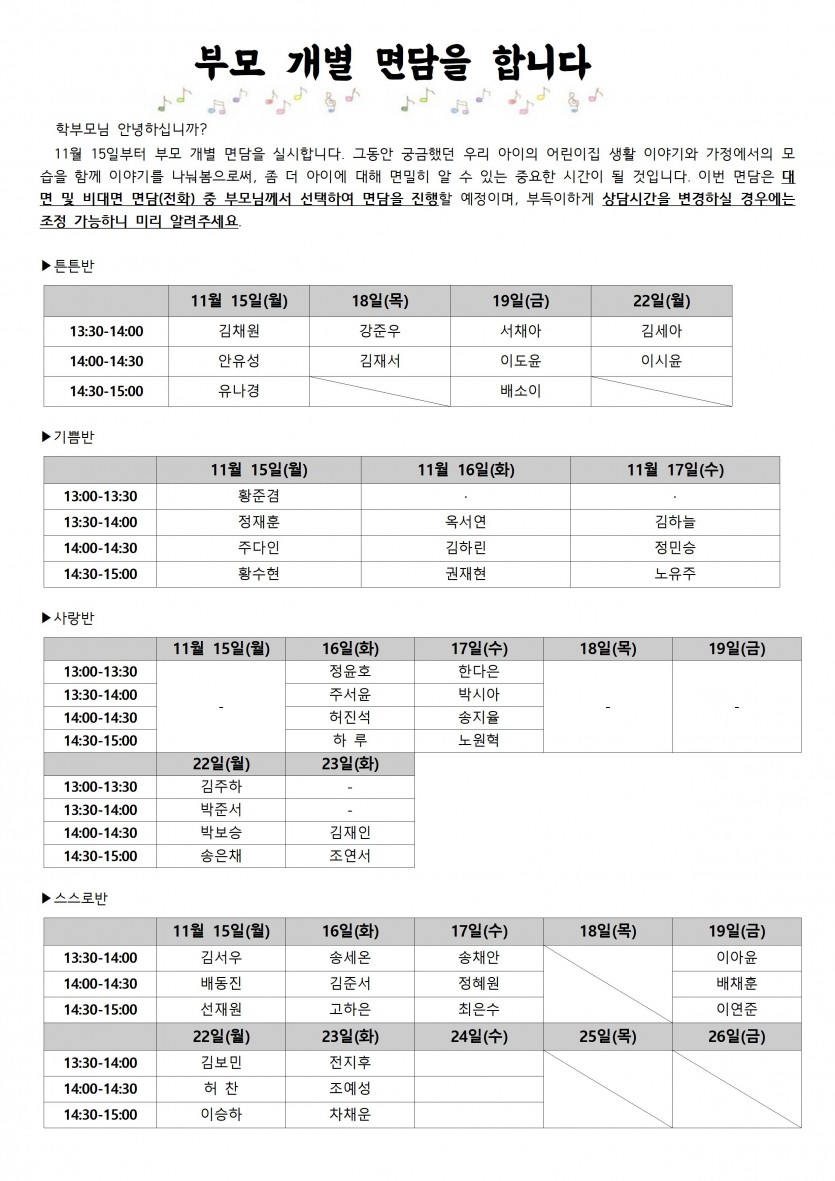 부모 개별 면담을 합니다

학부모님 안녕하십니까?

11월 15일부터 부모 개별 면담을 실시합니다. 그동안 궁금했던 우리 아이의 어린이집 생활 이야기와 가정에서의 모습을 함께 이야기를 나눠봄으로써, 좀 더 아이에 대해 면밀히 알 수 있는 중요한 시간이 될 것입니다. 이번 면담은 대면 및 비대면 면담(전화) 중 부모님께서 선택하여 면담을 진행할 예정이며, 부득이하게 상담시간을 변경하실 경우에는 조정 가능하니 미리 알려주세요.

▶튼튼반

| | 11월 15일(월) | 18일(목) | 19일(금) | 22일(월) |
|---|---|---|---|---|
| 13:30-14:00 | 김채원 | 강준우 | 서채아 | 김세아 |
| 14:00-14:30 | 안유성 | 김재서 | 이도윤 | 이시윤 |
| 14:30-15:00 | 유나경 | | 배소이 | |

▶기쁨반

| | 11월 15일(월) | 11월 16일(화) | 11월 17일(수) |
|---|---|---|---|
| 13:00-13:30 | 황준겸 | · | · |
| 13:30-14:00 | 정재훈 | 옥서연 | 김하늘 |
| 14:00-14:30 | 주다인 | 김하린 | 정민승 |
| 14:30-15:00 | 황수현 | 권재현 | 노유주 |

▶사랑반

| | 11월 15일(월) | 16일(화) | 17일(수) | 18일(목) | 19일(금) |
|---|---|---|---|---|---|
| 13:00-13:30 | - | 정윤호 | 한다은 | - | - |
| 13:30-14:00 | | 주서윤 | 박시아 | | |
| 14:00-14:30 | | 허진석 | 송지율 | | |
| 14:30-15:00 | | 하 루 | 노원혁 | | |
| | 22일(월) | 23일(화) | | | |
| 13:00-13:30 | 김주하 | - | | | |
| 13:30-14:00 | 박준서 | - | | | |
| 14:00-14:30 | 박보승 | 김재인 | | | |
| 14:30-15:00 | 송은채 | 조연서 | | | |

▶스스로반

| | 11월 15일(월) | 16일(화) | 17일(수) | 18일(목) | 19일(금) |
|---|---|---|---|---|---|
| 13:30-14:00 | 김서우 | 송세온 | 송채안 | | 이아윤 |
| 14:00-14:30 | 배동진 | 김준서 | 정혜원 | | 배채훈 |
| 14:30-15:00 | 선재원 | 고하은 | 최은수 | | 이연준 |
| | 22일(월) | 23일(화) | 24일(수) | 25일(목) | 26일(금) |
| 13:30-14:00 | 김보민 | 전지후 | | | |
| 14:00-14:30 | 허 찬 | 조예성 | | | |
| 14:30-15:00 | 이승하 | 차채운 | | | |